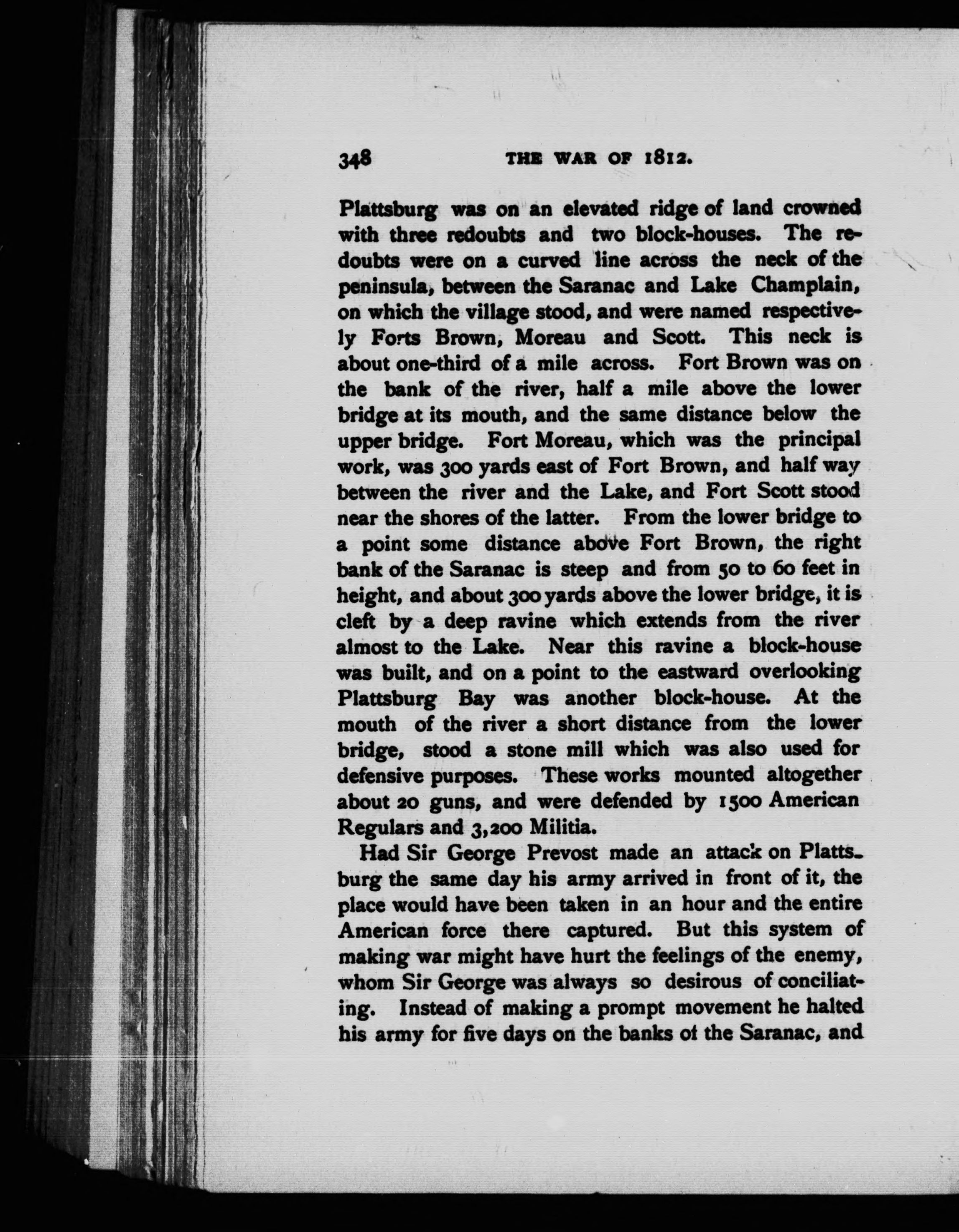 348 THE WAR OF 1812.

Plattsburg was on an elevated ridge of land crowned with three redoubts and two block-houses. The redoubts were on a curved line across the neck of the peninsula, between the Saranac and Lake Champlain, on which the village stood, and were named respectively Forts Brown, Moreau and Scott. This neck is about one-third of a mile across. Fort Brown was on the bank of the river, half a mile above the lower bridge at its mouth, and the same distance below the upper bridge. Fort Moreau, which was the principal work, was 300 yards east of Fort Brown, and half way between the river and the Lake, and Fort Scott stood near the shores of the latter. From the lower bridge to a point some distance above Fort Brown, the right bank of the Saranac is steep and from 50 to 60 feet in height, and about 300 yards above the lower bridge, it is cleft by a deep ravine which extends from the river almost to the Lake. Near this ravine a block-house was built, and on a point to the eastward overlooking Plattsburg Bay was another block-house. At the mouth of the river a short distance from the lower bridge, stood a stone mill which was also used for defensive purposes. These works mounted altogether about 20 guns, and were defended by 1500 American Regulars and 3,200 Militia.

Had Sir George Prevost made an attack on Plattsburg the same day his army arrived in front of it, the place would have been taken in an hour and the entire American force there captured. But this system of making war might have hurt the feelings of the enemy, whom Sir George was always so desirous of conciliating. Instead of making a prompt movement he halted his army for five days on the banks of the Saranac, and